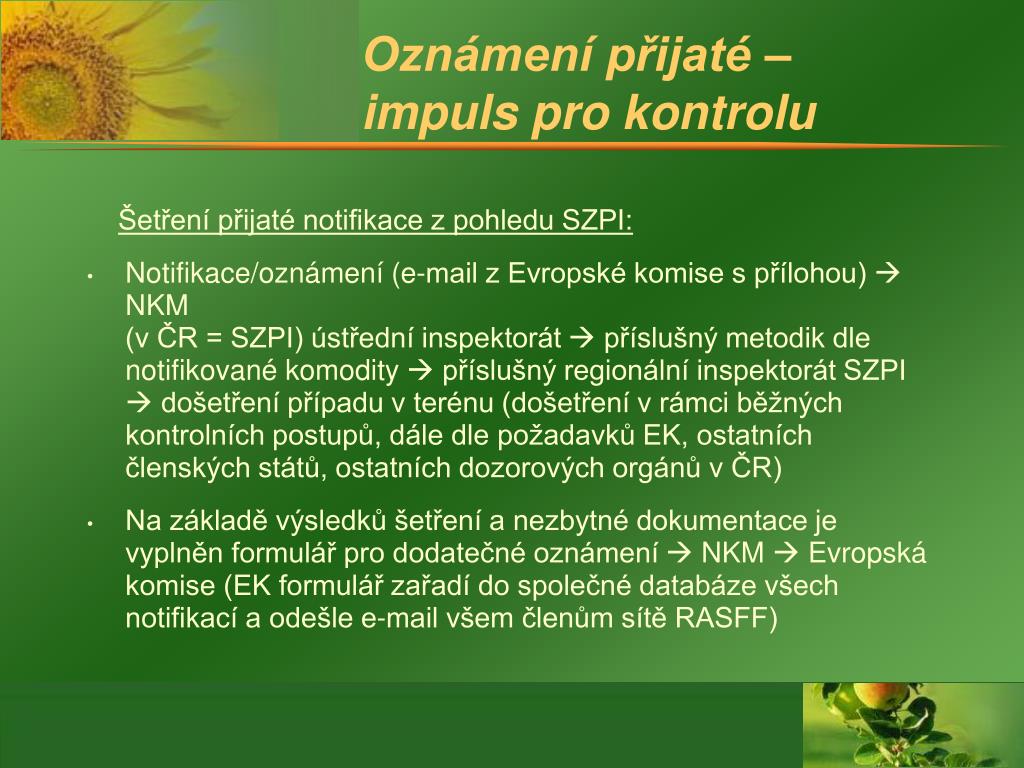 Oznámení přijaté – impuls pro kontrolu

Šetření přijaté notifikace z pohledu SZPI:

• Notifikace/oznámení (e-mail z Evropské komise s přílohou) → NKM
(v ČR = SZPI) ústřední inspektorát → příslušný metodik dle notifikované komodity → příslušný regionální inspektorát SZPI → došetření případu v terénu (došetření v rámci běžných kontrolních postupů, dále dle požadavků EK, ostatních členských států, ostatních dozorových orgánů v ČR)

• Na základě výsledků šetření a nezbytné dokumentace je vyplněn formulář pro dodatečné oznámení → NKM → Evropská komise (EK formulář zařadí do společné databáze všech notifikací a odešle e-mail všem členům sítě RASFF)